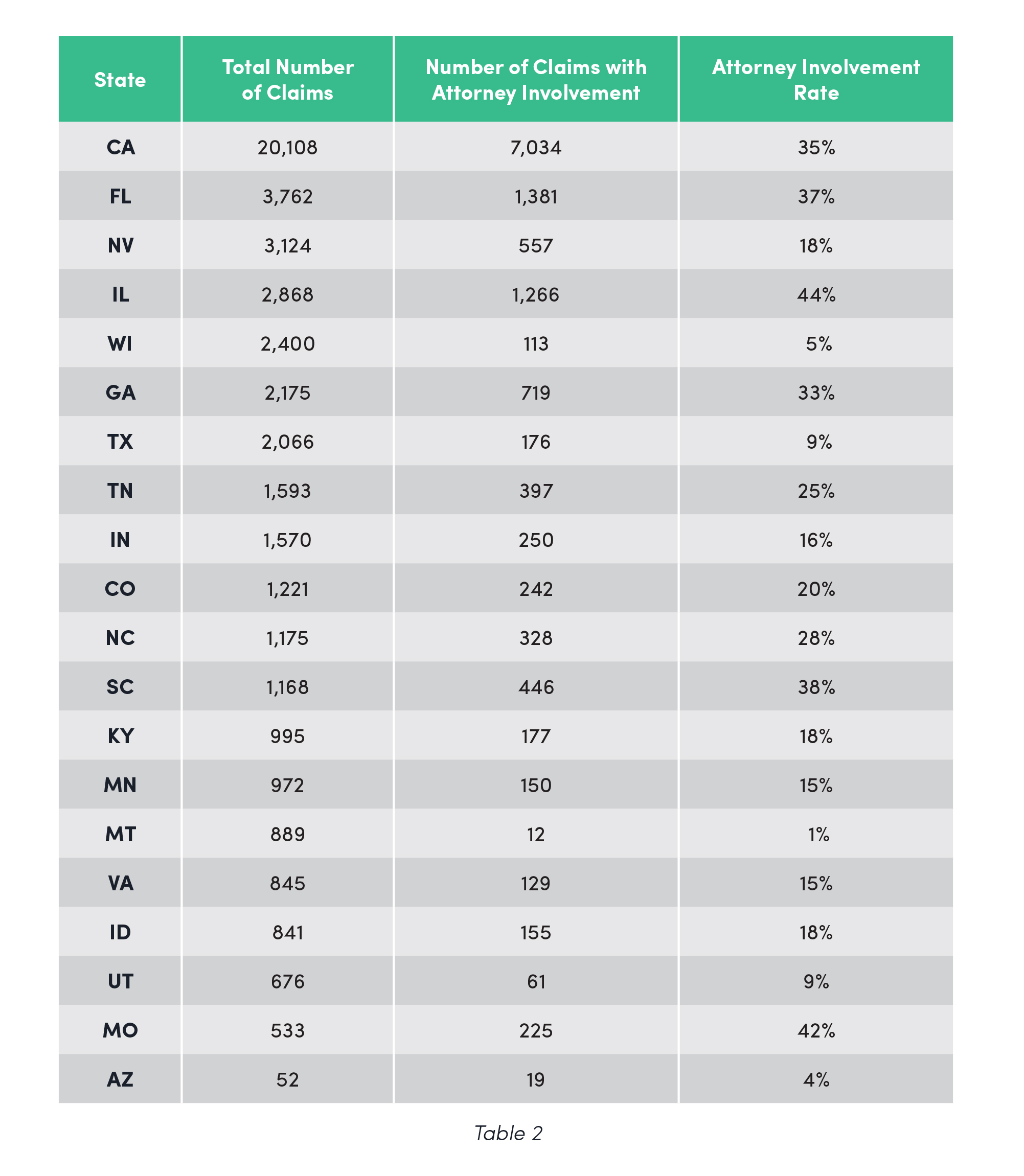 | State | Total Number of Claims | Number of Claims with Attorney Involvement | Attorney Involvement Rate |
|---|---|---|---|
| CA | 20,108 | 7,034 | 35% |
| FL | 3,762 | 1,381 | 37% |
| NV | 3,124 | 557 | 18% |
| IL | 2,868 | 1,266 | 44% |
| WI | 2,400 | 113 | 5% |
| GA | 2,175 | 719 | 33% |
| TX | 2,066 | 176 | 9% |
| TN | 1,593 | 397 | 25% |
| IN | 1,570 | 250 | 16% |
| CO | 1,221 | 242 | 20% |
| NC | 1,175 | 328 | 28% |
| SC | 1,168 | 446 | 38% |
| KY | 995 | 177 | 18% |
| MN | 972 | 150 | 15% |
| MT | 889 | 12 | 1% |
| VA | 845 | 129 | 15% |
| ID | 841 | 155 | 18% |
| UT | 676 | 61 | 9% |
| MO | 533 | 225 | 42% |
| AZ | 52 | 19 | 4% |

Table 2